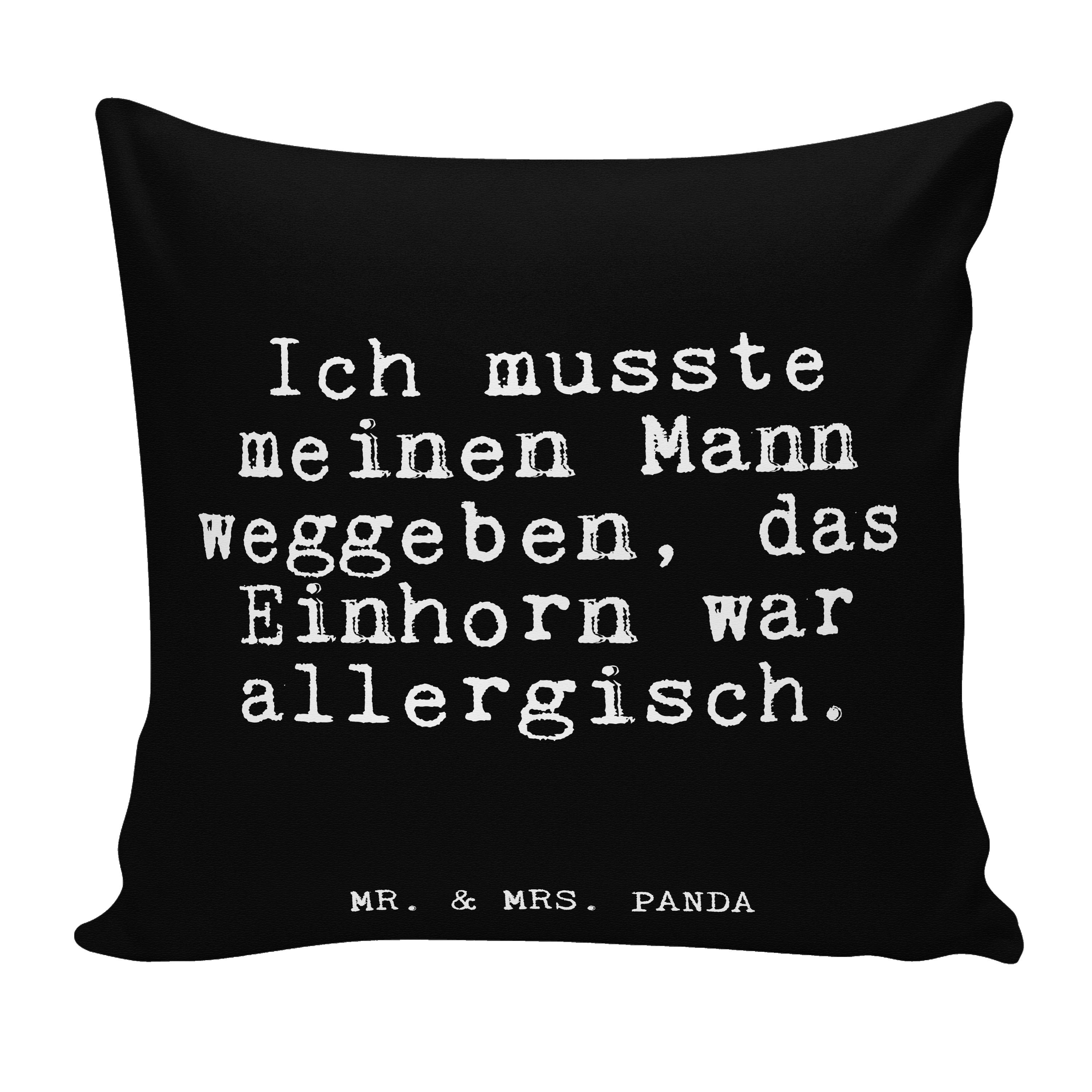 Ich musste meinen Mann weggeben, das Einhorn war allergisch.

MR. & MRS. PANDA